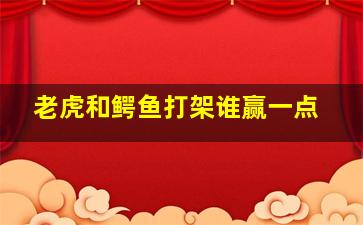 老虎和鳄鱼打架谁赢一点